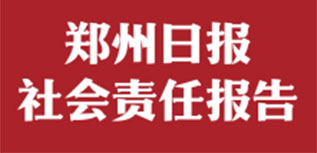 郑州日报
社会责任报告